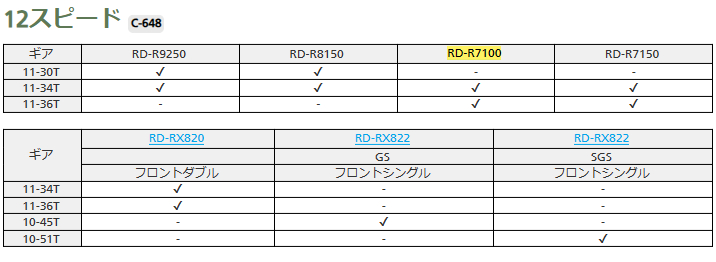 12スピード C-648

| ギア | RD-R9250 | RD-R8150 | RD-R7100 | RD-R7150 |
|---|---|---|---|---|
| 11-30T | ✓ | ✓ | - | - |
| 11-34T | ✓ | ✓ | ✓ | ✓ |
| 11-36T | - | - | ✓ | ✓ |

| ギア | RD-RX820 | RD-RX822 | RD-RX822 |
|---|---|---|---|
| | | GS | SGS |
| | フロントダブル | フロントシングル | フロントシングル |
| 11-34T | ✓ | - | - |
| 11-36T | ✓ | - | - |
| 10-45T | - | ✓ | - |
| 10-51T | - | - | ✓ |